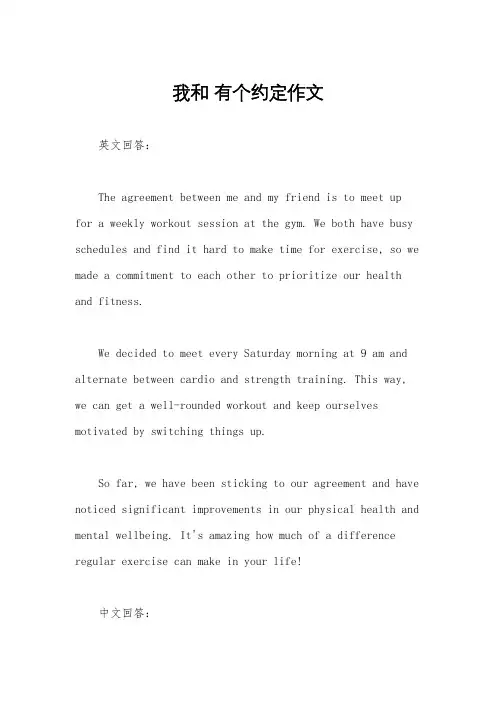 我和 有个约定作文

英文回答：

The agreement between me and my friend is to meet up for a weekly workout session at the gym. We both have busy schedules and find it hard to make time for exercise, so we made a commitment to each other to prioritize our health and fitness.

We decided to meet every Saturday morning at 9 am and alternate between cardio and strength training. This way, we can get a well-rounded workout and keep ourselves motivated by switching things up.

So far, we have been sticking to our agreement and have noticed significant improvements in our physical health and mental wellbeing. It's amazing how much of a difference regular exercise can make in your life!

中文回答：